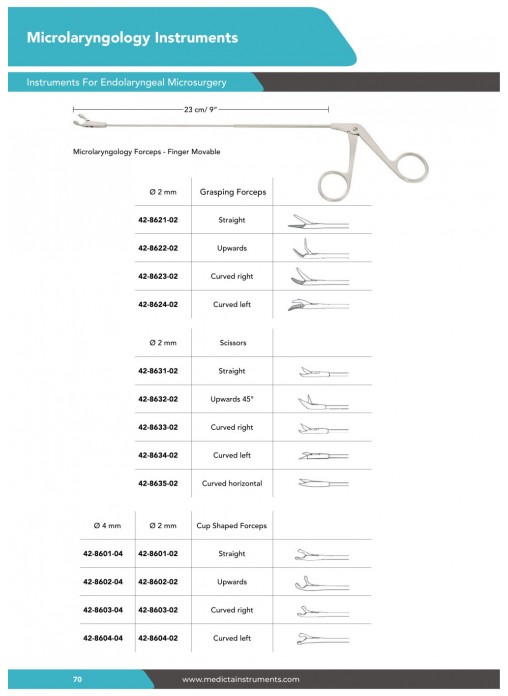 Microlaryngology Instruments

Instruments For Endolaryngeal Microsurgery

23 cm/ 9"

Microlaryngology Forceps - Finger Movable

| Ø 2 mm | Grasping Forceps |
|---|---|
| 42-8621-02 | Straight |
| 42-8622-02 | Upwards |
| 42-8623-02 | Curved right |
| 42-8624-02 | Curved left |

| Ø 2 mm | Scissors |
|---|---|
| 42-8631-02 | Straight |
| 42-8632-02 | Upwards 45° |
| 42-8633-02 | Curved right |
| 42-8634-02 | Curved left |
| 42-8635-02 | Curved horizontal |

| Ø 4 mm | Ø 2 mm | Cup Shaped Forceps |
|---|---|---|
| 42-8601-04 | 42-8601-02 | Straight |
| 42-8602-04 | 42-8602-02 | Upwards |
| 42-8603-04 | 42-8603-02 | Curved right |
| 42-8604-04 | 42-8604-02 | Curved left |

70 www.medictainstruments.com